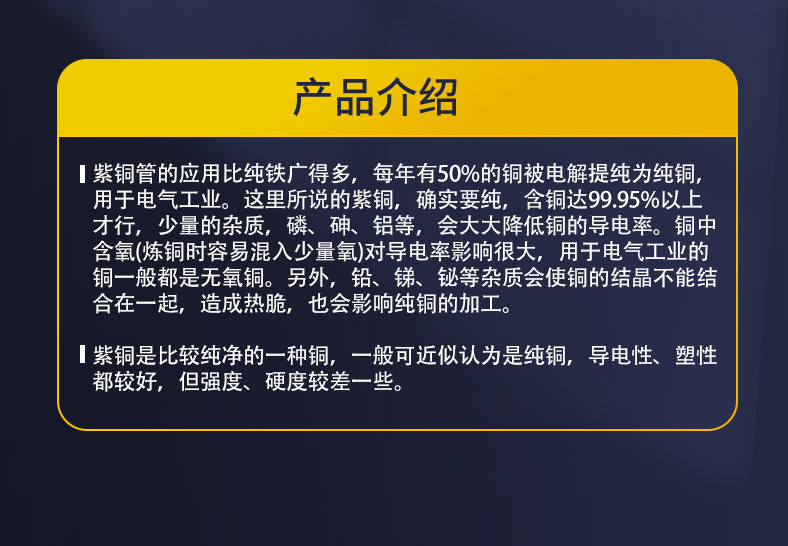 产品介绍

紫铜管的应用比纯铁广得多，每年有50%的铜被电解提纯为纯铜，用于电气工业。这里所说的紫铜，确实要纯，含铜达99.95%以上才行，少量的杂质，磷、砷、铝等，会大大降低铜的导电率。铜中含氧(炼铜时容易混入少量氧)对导电率影响很大，用于电气工业的铜一般都是无氧铜。另外，铅、锑、铋等杂质会使铜的结晶不能结合在一起，造成热脆，也会影响纯铜的加工。

紫铜是比较纯净的一种铜，一般可近似认为是纯铜，导电性、塑性都较好，但强度、硬度较差一些。